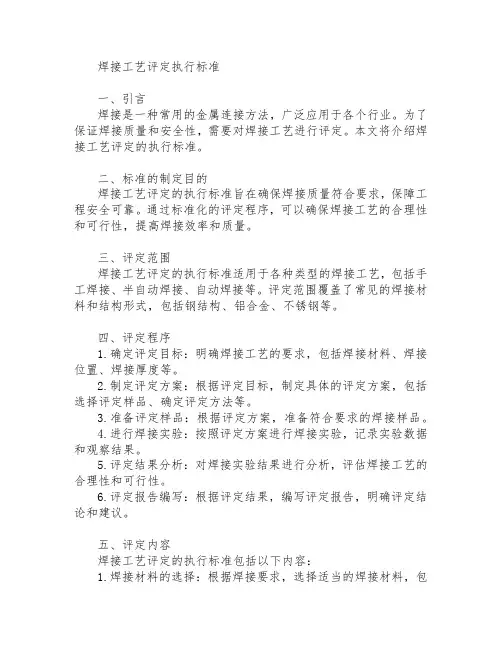 焊接工艺评定执行标准

一、引言
焊接是一种常用的金属连接方法，广泛应用于各个行业。为了保证焊接质量和安全性，需要对焊接工艺进行评定。本文将介绍焊接工艺评定的执行标准。

二、标准的制定目的
焊接工艺评定的执行标准旨在确保焊接质量符合要求，保障工程安全可靠。通过标准化的评定程序，可以确保焊接工艺的合理性和可行性，提高焊接效率和质量。

三、评定范围
焊接工艺评定的执行标准适用于各种类型的焊接工艺，包括手工焊接、半自动焊接、自动焊接等。评定范围覆盖了常见的焊接材料和结构形式，包括钢结构、铝合金、不锈钢等。

四、评定程序
1.确定评定目标：明确焊接工艺的要求，包括焊接材料、焊接位置、焊接厚度等。
2.制定评定方案：根据评定目标，制定具体的评定方案，包括选择评定样品、确定评定方法等。
3.准备评定样品：根据评定方案，准备符合要求的焊接样品。
4.进行焊接实验：按照评定方案进行焊接实验，记录实验数据和观察结果。
5.评定结果分析：对焊接实验结果进行分析，评估焊接工艺的合理性和可行性。
6.评定报告编写：根据评定结果，编写评定报告，明确评定结论和建议。

五、评定内容
焊接工艺评定的执行标准包括以下内容：
1.焊接材料的选择：根据焊接要求，选择适当的焊接材料，包